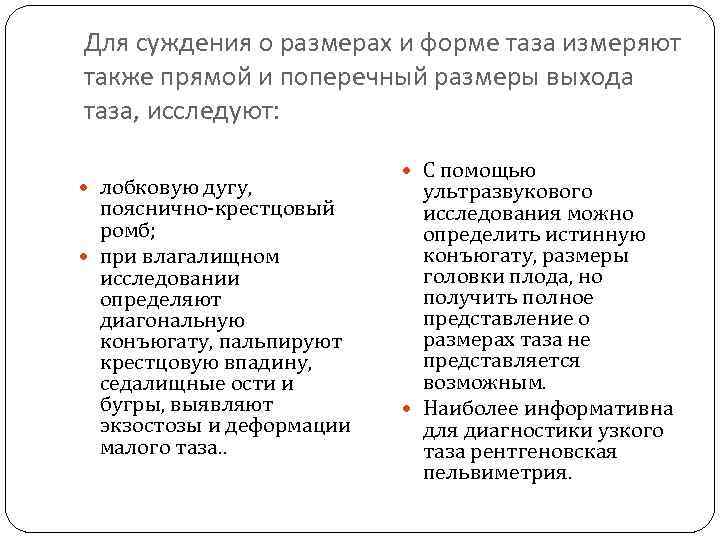 Для суждения о размерах и форме таза измеряют также прямой и поперечный размеры выхода таза, исследуют:

- лобковую дугу, пояснично-крестцовый ромб;
- при влагалищном исследовании определяют диагональную конъюгату, пальпируют крестцовую впадину, седалищные ости и бугры, выявляют экзостозы и деформации малого таза..

- С помощью ультразвукового исследования можно определить истинную конъюгату, размеры головки плода, но получить полное представление о размерах таза не представляется возможным.
- Наиболее информативна для диагностики узкого таза рентгеновская пельвиметрия.